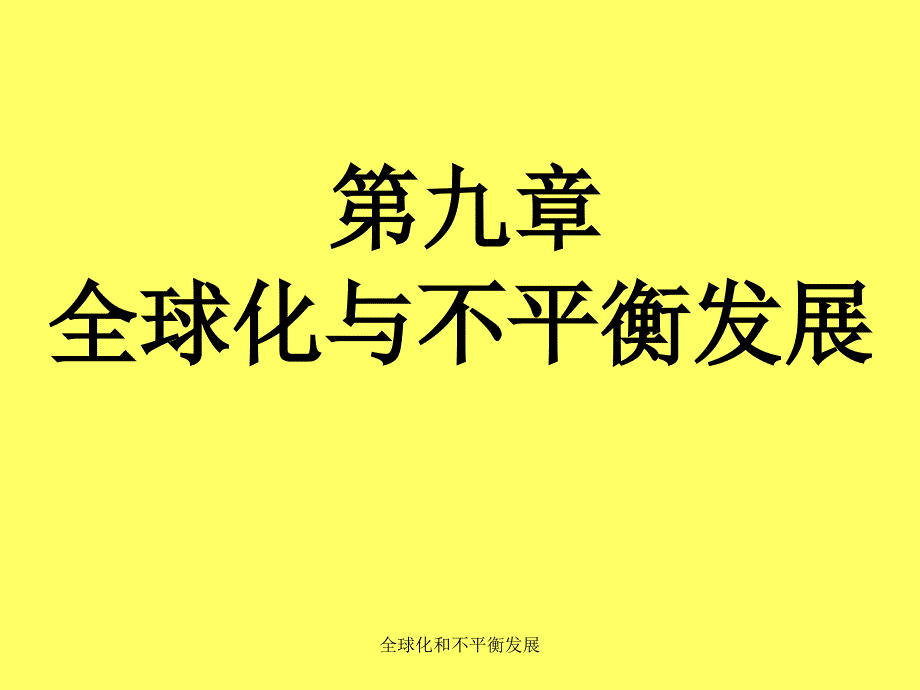 第九章
全球化与不平衡发展

全球化和不平衡发展